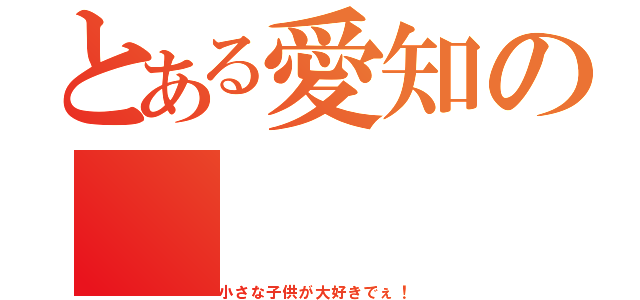 とある愛知の

小さな子供が大好きでぇ！